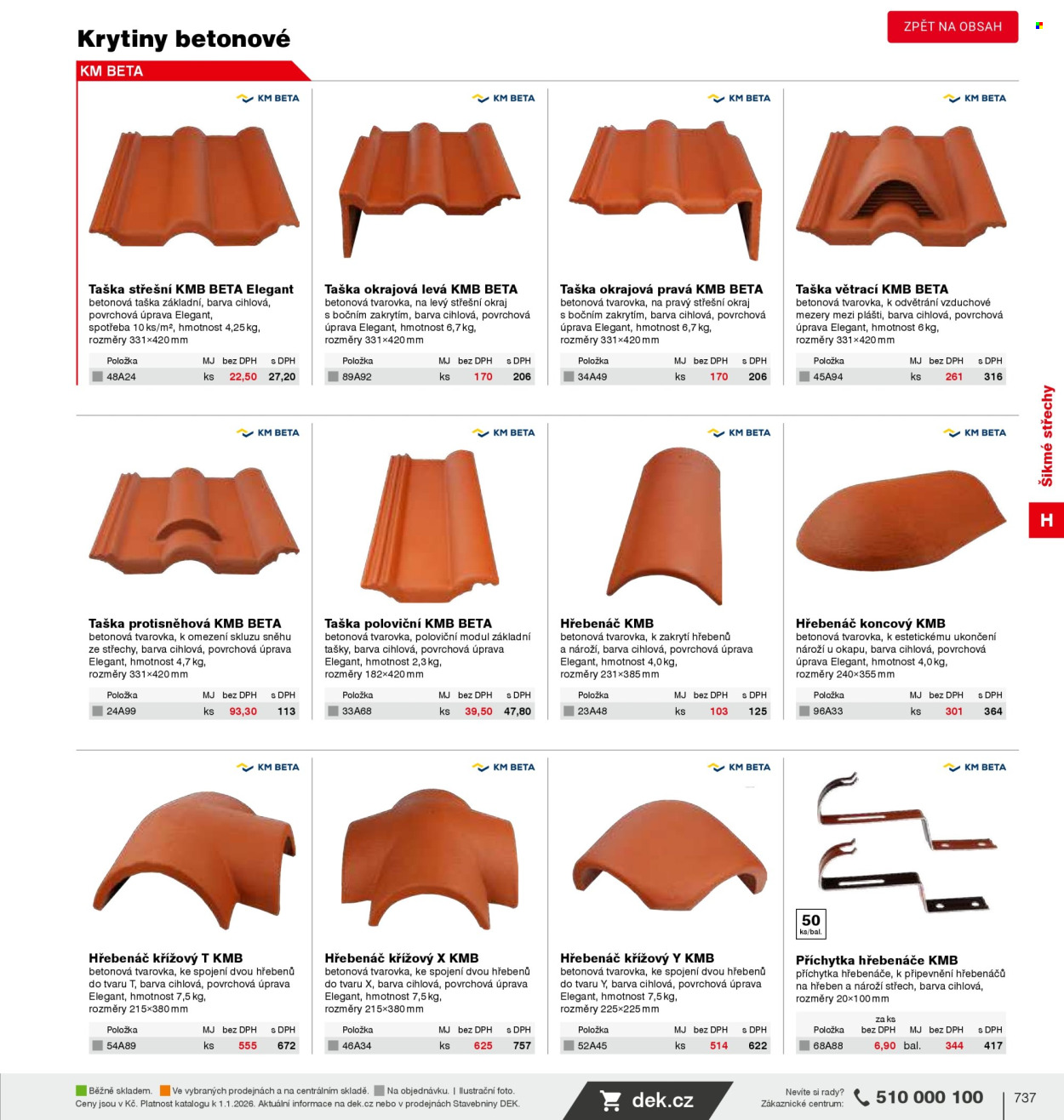 Krytiny betonové

ZPĚT NA OBSAH

KM BETA

KM BETA

Taška střešní KMB BETA Elegant
betonová taška základní, barva cihlová, povrchová úprava Elegant, spotřeba 10 ks/m², hmotnost 4,25 kg, rozměry 331×420 mm

| Položka | MJ | bez DPH | s DPH |
|---|---|---|---|
| 48A24 | ks | 22,50 | 27,20 |

KM BETA

Taška okrajová levá KMB BETA
betonová tvarovka, na levý střešní okraj s bočním zakrytím, barva cihlová, povrchová úprava Elegant, hmotnost 6,7 kg, rozměry 331×420 mm

| Položka | MJ | bez DPH | s DPH |
|---|---|---|---|
| 89A92 | ks | 170 | 206 |

KM BETA

Taška okrajová pravá KMB BETA
betonová tvarovka, na pravý střešní okraj s bočním zakrytím, barva cihlová, povrchová úprava Elegant, hmotnost 6,7 kg, rozměry 331×420 mm

| Položka | MJ | bez DPH | s DPH |
|---|---|---|---|
| 34A49 | ks | 170 | 206 |

KM BETA

Taška větrací KMB BETA
betonová tvarovka, k odvětrání vzduchové mezery mezi plášti, barva cihlová, povrchová úprava Elegant, hmotnost 6 kg, rozměry 331×420 mm

| Položka | MJ | bez DPH | s DPH |
|---|---|---|---|
| 45A94 | ks | 261 | 316 |

KM BETA

Taška protisněhová KMB BETA
betonová tvarovka, k omezení skluzu sněhu ze střechy, barva cihlová, povrchová úprava Elegant, hmotnost 4,7 kg, rozměry 331×420 mm

| Položka | MJ | bez DPH | s DPH |
|---|---|---|---|
| 24A99 | ks | 93,30 | 113 |

KM BETA

Taška poloviční KMB BETA
betonová tvarovka, poloviční modul základní tašky, barva cihlová, povrchová úprava Elegant, hmotnost 2,3 kg, rozměry 182×420 mm

| Položka | MJ | bez DPH | s DPH |
|---|---|---|---|
| 33A68 | ks | 39,50 | 47,80 |

KM BETA

Hřebenáč KMB
betonová tvarovka, k zakrytí hřebenů a nároží, barva cihlová, povrchová úprava Elegant, hmotnost 4,0 kg, rozměry 231×385 mm

| Položka | MJ | bez DPH | s DPH |
|---|---|---|---|
| 23A48 | ks | 103 | 125 |

KM BETA

Hřebenáč koncový KMB
betonová tvarovka, k estetickému ukončení nároží u okapu, barva cihlová, povrchová úprava Elegant, hmotnost 4,0 kg, rozměry 240×355 mm

| Položka | MJ | bez DPH | s DPH |
|---|---|---|---|
| 96A33 | ks | 301 | 364 |

KM BETA

Hřebenáč křížový T KMB
betonová tvarovka, ke spojení dvou hřebenů do tvaru T, barva cihlová, povrchová úprava Elegant, hmotnost 7,5 kg, rozměry 215×380 mm

| Položka | MJ | bez DPH | s DPH |
|---|---|---|---|
| 54A89 | ks | 555 | 672 |

KM BETA

Hřebenáč křížový X KMB
betonová tvarovka, ke spojení dvou hřebenů do tvaru X, barva cihlová, povrchová úprava Elegant, hmotnost 7,5 kg, rozměry 215×380 mm

| Položka | MJ | bez DPH | s DPH |
|---|---|---|---|
| 46A34 | ks | 625 | 757 |

KM BETA

Hřebenáč křížový Y KMB
betonová tvarovka, ke spojení dvou hřebenů do tvaru Y, barva cihlová, povrchová úprava Elegant, hmotnost 7,5 kg, rozměry 225×225 mm

| Položka | MJ | bez DPH | s DPH |
|---|---|---|---|
| 52A45 | ks | 514 | 622 |

KM BETA

50
ks/bal.

Příchytka hřebenáče KMB
příchytka hřebenáče, k připevnění hřebenáčů na hřeben a nároží střech, barva cihlová, rozměry 20×100 mm

| Položka | za ks bez DPH | MJ | bez DPH | s DPH |
|---|---|---|---|---|
| 68A88 | 6,90 | bal. | 344 | 417 |

Šikmé střechy

H

Běžně skladem. Ve vybraných prodejnách a na centrálním skladě. Na objednávku. | Ilustrační foto.
Ceny jsou v Kč. Platnost katalogu k 1.1.2026. Aktuální informace na dek.cz nebo v prodejnách Stavebniny DEK.

dek.cz

Nevíte si rady?
Zákaznické centrum:
510 000 100

737